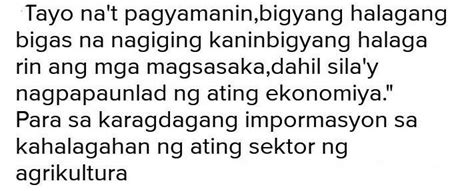 Tayo na't pagyamanin,bigyang halagang bigas na nagiging kaninbigyang halaga rin ang mga magsasaka,dahil sila'y nagpapaunlad ng ating ekonomiya."
Para sa karagdagang impormasyon sa kahalagahan ng ating sektor ng agrikultura